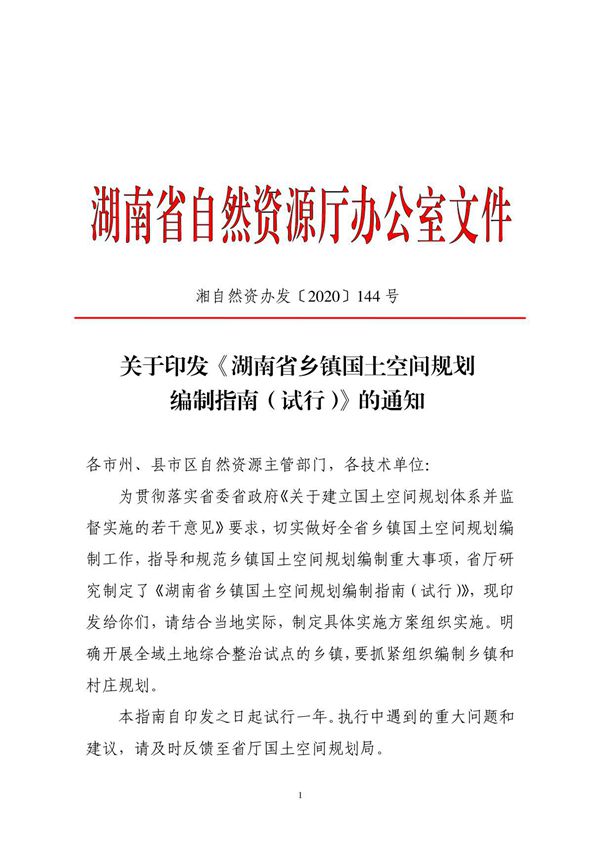 湖南省自然资源厅办公室文件

湘自然资办发〔2020〕144 号

关于印发《湖南省乡镇国土空间规划编制指南（试行）》的通知

各市州、县市区自然资源主管部门，各技术单位：

为贯彻落实省委省政府《关于建立国土空间规划体系并监督实施的若干意见》要求，切实做好全省乡镇国土空间规划编制工作，指导和规范乡镇国土空间规划编制重大事项，省厅研究制定了《湖南省乡镇国土空间规划编制指南（试行）》，现印发给你们，请结合当地实际，制定具体实施方案组织实施。明确开展全域土地综合整治试点的乡镇，要抓紧组织编制乡镇和村庄规划。

本指南自印发之日起试行一年。执行中遇到的重大问题和建议，请及时反馈至省厅国土空间规划局。

1